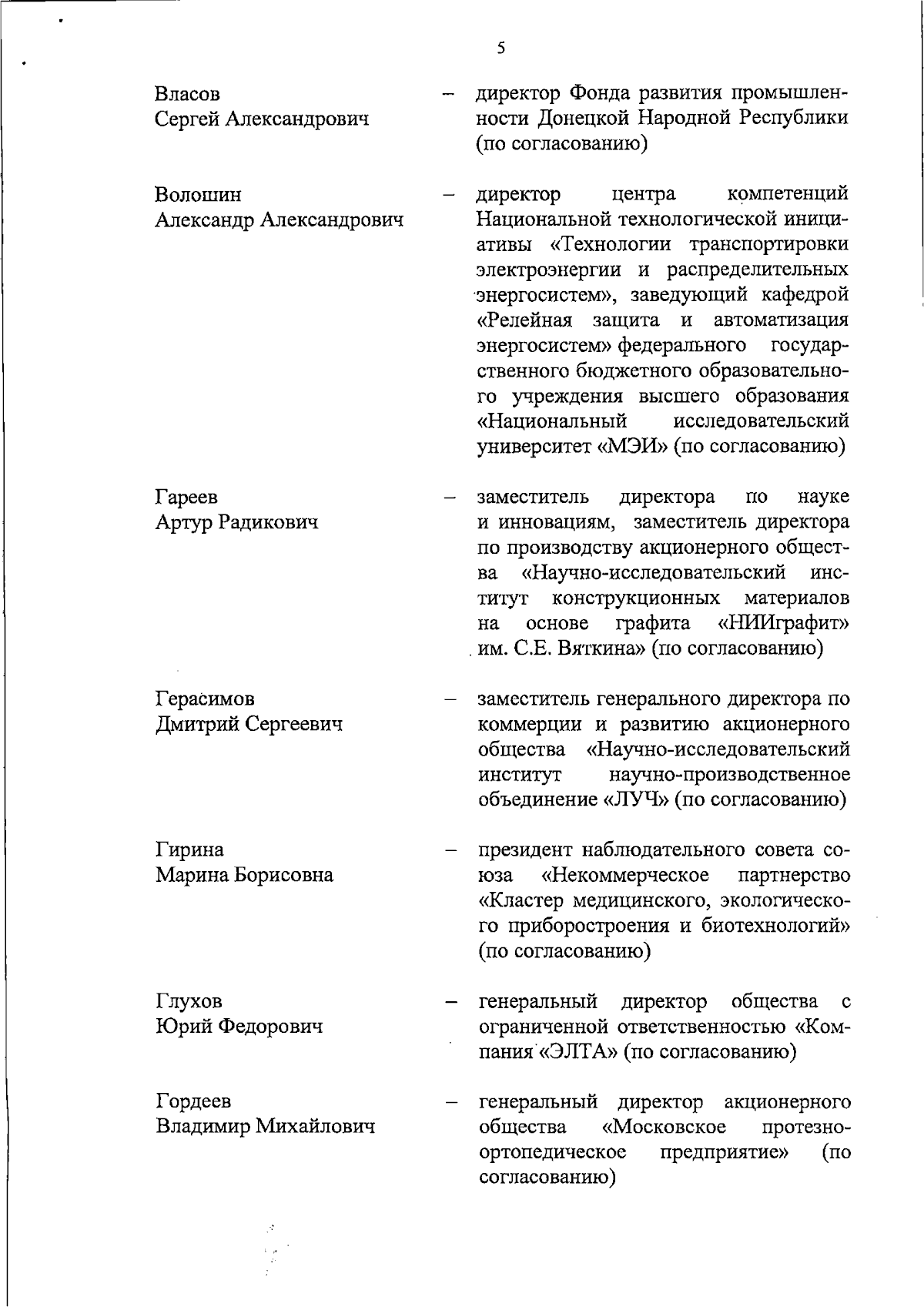 5

Власов Сергей Александрович – директор Фонда развития промышленности Донецкой Народной Республики (по согласованию)

Волошин Александр Александрович – директор центра компетенций Национальной технологической инициативы «Технологии транспортировки электроэнергии и распределительных энергосистем», заведующий кафедрой «Релейная защита и автоматизация энергосистем» федерального государственного бюджетного образовательного учреждения высшего образования «Национальный исследовательский университет «МЭИ» (по согласованию)

Гареев Артур Радикович – заместитель директора по науке и инновациям, заместитель директора по производству акционерного общества «Научно-исследовательский институт конструкционных материалов на основе графита «НИИграфит» им. С.Е. Вяткина» (по согласованию)

Герасимов Дмитрий Сергеевич – заместитель генерального директора по коммерции и развитию акционерного общества «Научно-исследовательский институт научно-производственное объединение «ЛУЧ» (по согласованию)

Гирина Марина Борисовна – президент наблюдательного совета союза «Некоммерческое партнерство «Кластер медицинского, экологического приборостроения и биотехнологий» (по согласованию)

Глухов Юрий Федорович – генеральный директор общества с ограниченной ответственностью «Компания «ЭЛТА» (по согласованию)

Гордеев Владимир Михайлович – генеральный директор акционерного общества «Московское протезно-ортопедическое предприятие» (по согласованию)